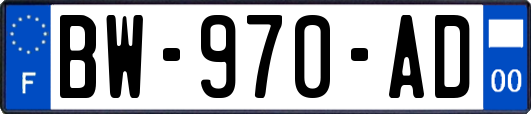 F

BW-970-AD

00